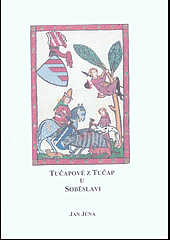 TUČAPOVÉ Z TUČAP
U
SOBĚSLAVI

JAN JŮNA